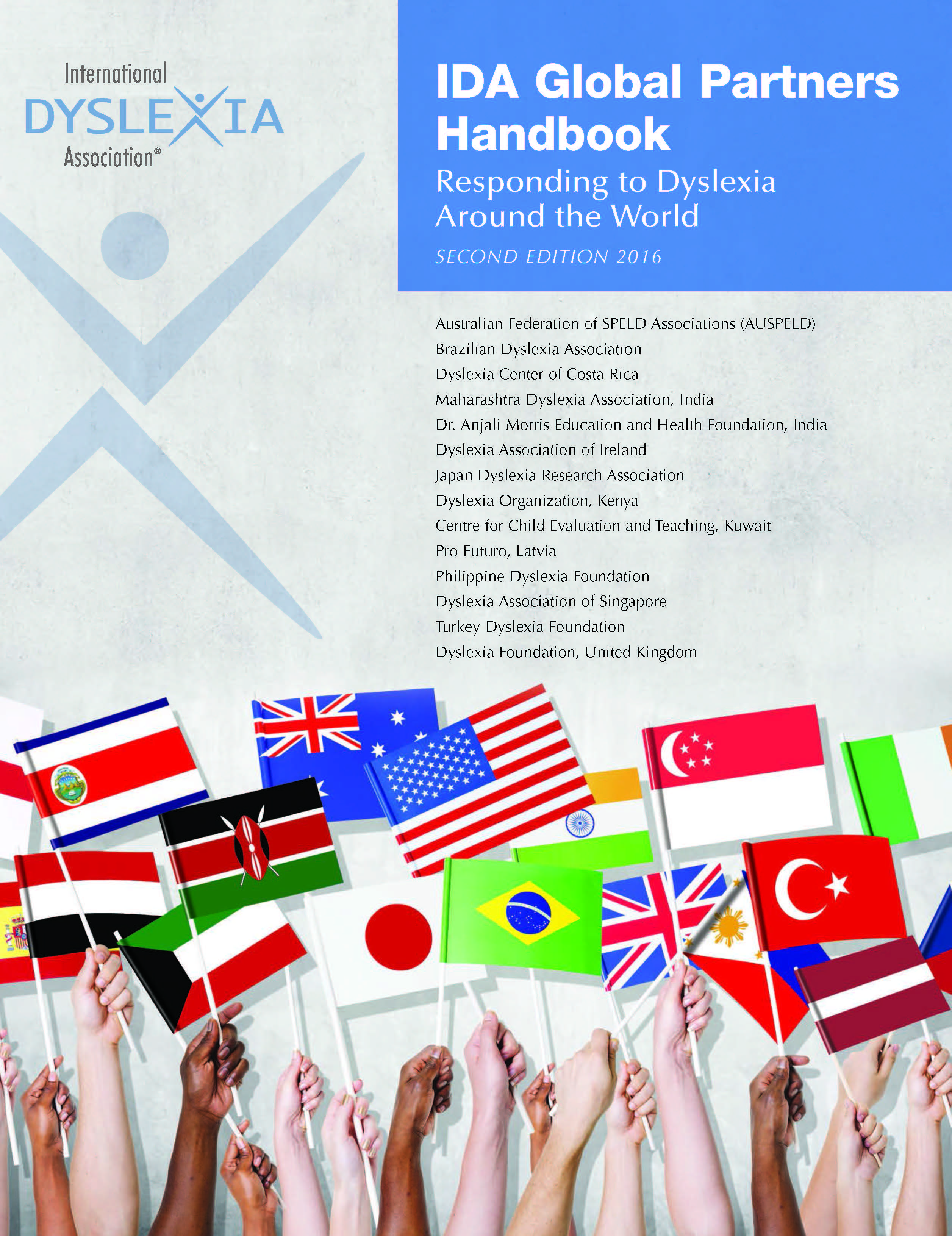 International
DYSLEXIA
Association®

IDA Global Partners Handbook

Responding to Dyslexia Around the World

SECOND EDITION 2016

Australian Federation of SPELD Associations (AUSPELD)
Brazilian Dyslexia Association
Dyslexia Center of Costa Rica
Maharashtra Dyslexia Association, India
Dr. Anjali Morris Education and Health Foundation, India
Dyslexia Association of Ireland
Japan Dyslexia Research Association
Dyslexia Organization, Kenya
Centre for Child Evaluation and Teaching, Kuwait
Pro Futuro, Latvia
Philippine Dyslexia Foundation
Dyslexia Association of Singapore
Turkey Dyslexia Foundation
Dyslexia Foundation, United Kingdom